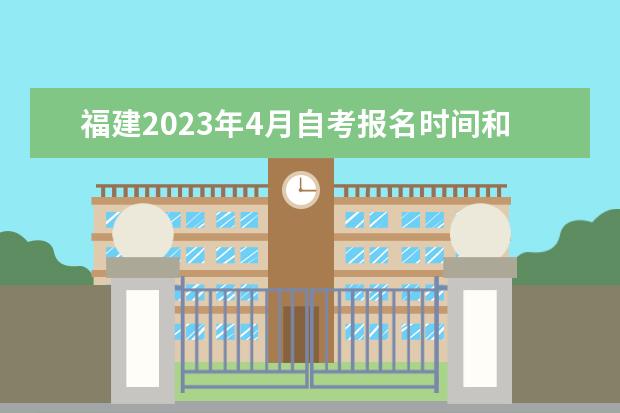 福建2023年4月自考报名时间和